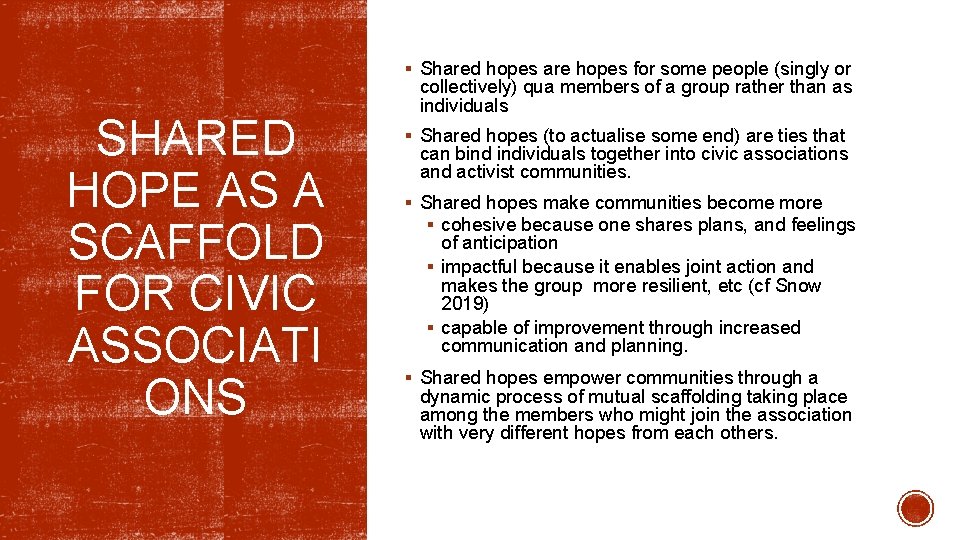 SHARED HOPE AS A SCAFFOLD FOR CIVIC ASSOCIATI ONS

▪ Shared hopes are hopes for some people (singly or collectively) qua members of a group rather than as individuals

▪ Shared hopes (to actualise some end) are ties that can bind individuals together into civic associations and activist communities.

▪ Shared hopes make communities become more
▪ cohesive because one shares plans, and feelings of anticipation
▪ impactful because it enables joint action and makes the group more resilient, etc (cf Snow 2019)
▪ capable of improvement through increased communication and planning.

▪ Shared hopes empower communities through a dynamic process of mutual scaffolding taking place among the members who might join the association with very different hopes from each others.